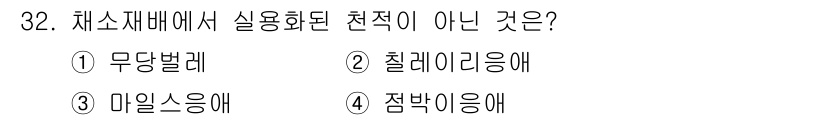 32. 채소재배에서 실용화된 천적이 아닌 것은?

① 무당벌레 ② 칠레이리응애

③ 마일스응애 ④ 점박이응애